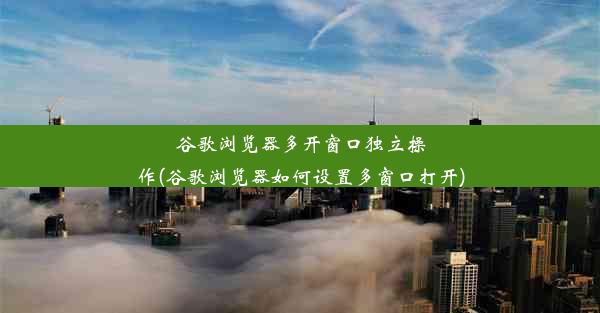 谷歌浏览器多开窗口独立操作(谷歌浏览器如何设置多窗口打开)